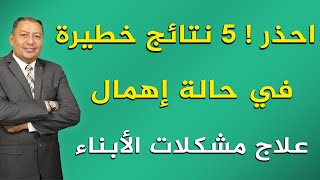 احذر ! 5 نتائج خطيرة

في حالة إهمال

علاج مشكلات الأبناء